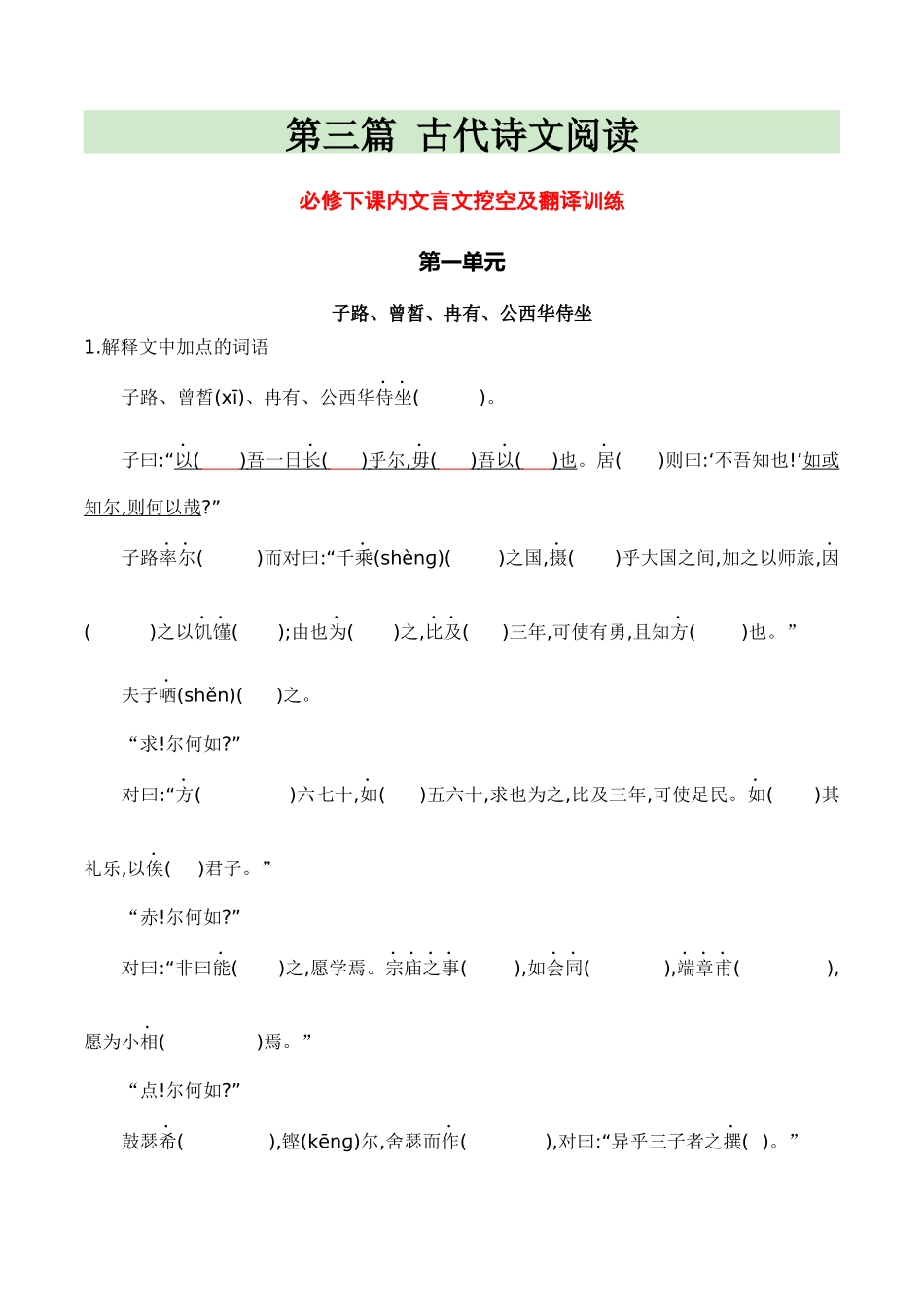 第三篇 古代诗文阅读

必修下课内文言文挖空及翻译训练

第一单元

子路、曾皙、冉有、公西华侍坐

1.解释文中加点的词语

子路、曾皙(xī)、冉有、公西华侍坐(　　　)。

子曰:“以(　　)吾一日长(　　)乎尔,毋(　　)吾以(　　)也。居(　　)则曰:‘不吾知也!’如或知尔,则何以哉?”

子路率尔(　　　)而对曰:“千乘(shèng)(　　　)之国,摄(　　)乎大国之间,加之以师旅,因(　　　)之以饥馑(　　);由也为(　　)之,比及(　　)三年,可使有勇,且知方(　　)也。”

夫子哂(shěn)(　　)之。

“求!尔何如?”

对曰:“方(　　　　　)六七十,如(　　)五六十,求也为之,比及三年,可使足民。如(　　)其礼乐,以俟(　　)君子。”

“赤!尔何如?”

对曰:“非曰能(　　)之,愿学焉。宗庙之事(　　　),如会同(　　　　),端章甫(　　　　　),愿为小相(　　　　　)焉。”

“点!尔何如?”

鼓瑟希(　　　　),铿(kēng)尔,舍瑟而作(　　　　),对曰:“异乎三子者之撰(　)。”